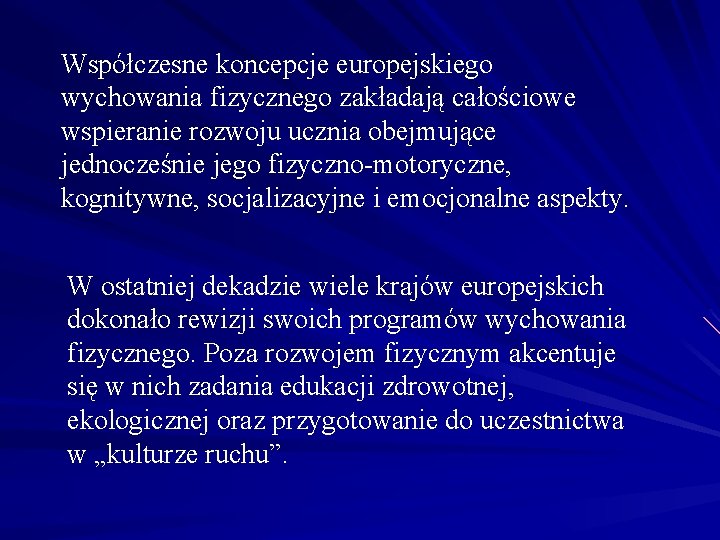 Współczesne koncepcje europejskiego wychowania fizycznego zakładają całościowe wspieranie rozwoju ucznia obejmujące jednocześnie jego fizyczno-motoryczne, kognitywne, socjalizacyjne i emocjonalne aspekty.

W ostatniej dekadzie wiele krajów europejskich dokonało rewizji swoich programów wychowania fizycznego. Poza rozwojem fizycznym akcentuje się w nich zadania edukacji zdrowotnej, ekologicznej oraz przygotowanie do uczestnictwa w „kulturze ruchu”.